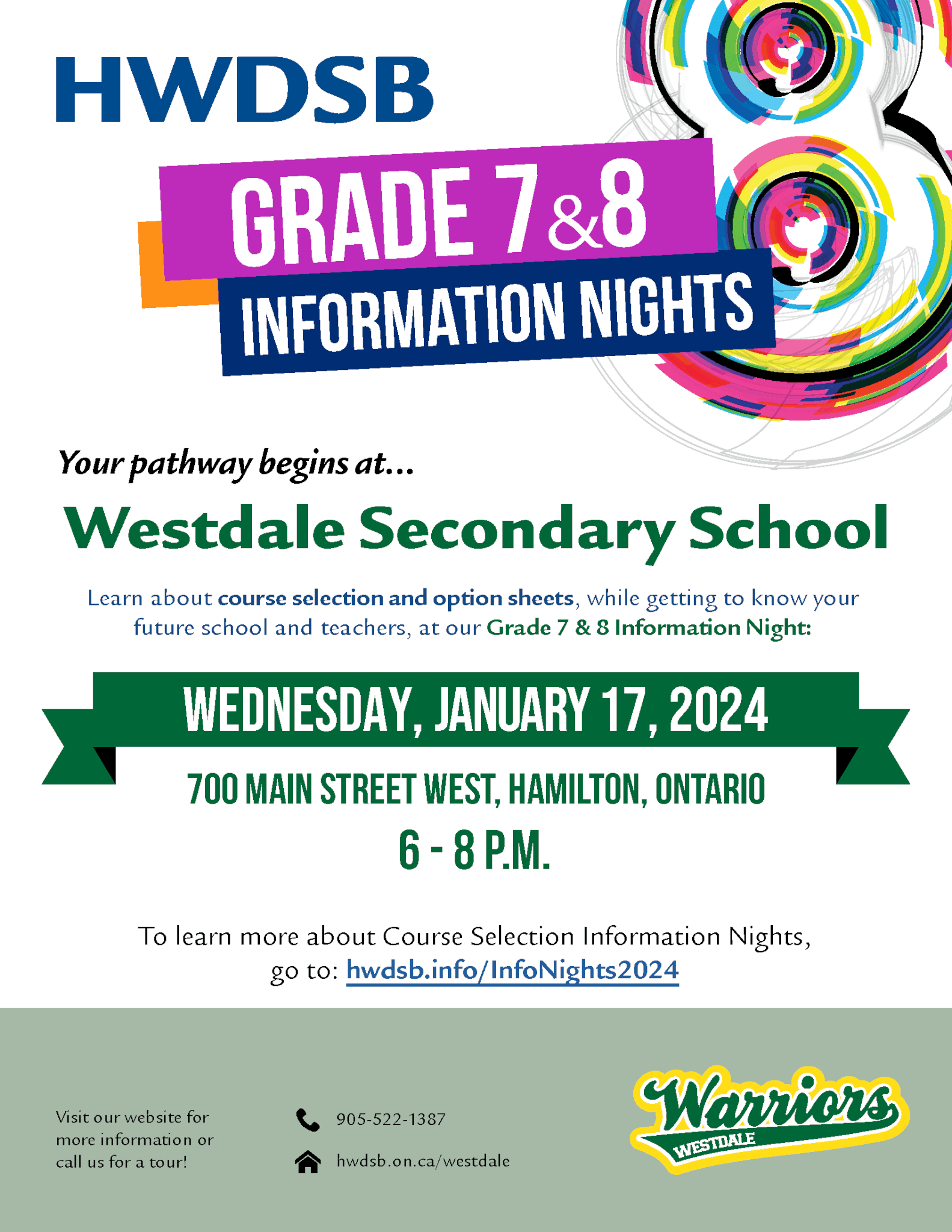 HWDSB

GRADE 7 & 8
INFORMATION NIGHTS

Your pathway begins at...

Westdale Secondary School

Learn about course selection and option sheets, while getting to know your future school and teachers, at our Grade 7 & 8 Information Night:

WEDNESDAY, JANUARY 17, 2024

700 MAIN STREET WEST, HAMILTON, ONTARIO

6 - 8 P.M.

To learn more about Course Selection Information Nights, go to: hwdsb.info/InfoNights2024

Visit our website for more information or call us for a tour!

905-522-1387

hwdsb.on.ca/westdale

Warriors
WESTDALE